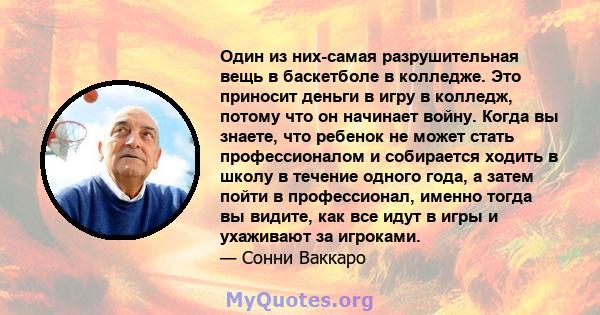 Один из них-самая разрушительная вещь в баскетболе в колледже. Это приносит деньги в игру в колледж, потому что он начинает войну. Когда вы знаете, что ребенок не может стать профессионалом и собирается ходить в школу в течение одного года, а затем пойти в профессионал, именно тогда вы видите, как все идут в игры и ухаживают за игроками.
— Сонни Ваккаро

MyQuotes.org